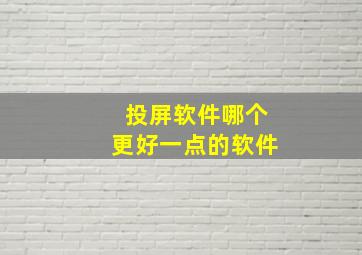 投屏软件哪个
更好一点的软件